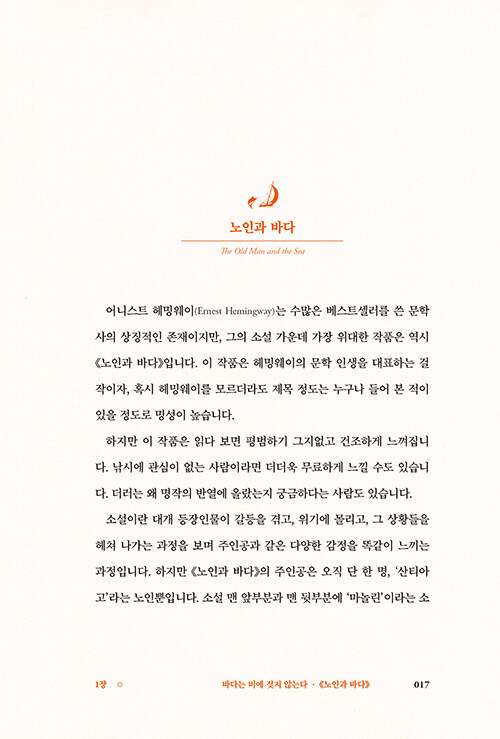 노인과 바다

The Old Man and the Sea

어니스트 헤밍웨이(Ernest Hemingway)는 수많은 베스트셀러를 쓴 문학사의 상징적인 존재이지만, 그의 소설 가운데 가장 위대한 작품은 역시 《노인과 바다》입니다. 이 작품은 헤밍웨이의 문학 인생을 대표하는 걸작이자, 혹시 헤밍웨이를 모르더라도 제목 정도는 누구나 들어 본 적이 있을 정도로 명성이 높습니다.

하지만 이 작품은 읽다 보면 평범하기 그지없고 건조하게 느껴집니다. 낚시에 관심이 없는 사람이라면 더더욱 무료하게 느낄 수도 있습니다. 더러는 왜 명작의 반열에 올랐는지 궁금하다는 사람도 있습니다.

소설이란 대개 등장인물이 갈등을 겪고, 위기에 몰리고, 그 상황들을 헤쳐 나가는 과정을 보며 주인공과 같은 다양한 감정을 똑같이 느끼는 과정입니다. 하지만 《노인과 바다》의 주인공은 오직 단 한 명, '산티아고'라는 노인뿐입니다. 소설 맨 앞부분과 맨 뒷부분에 '마놀린'이라는 소

1장 ○ 바다는 비에 젖지 않는다 · 《노인과 바다》 017